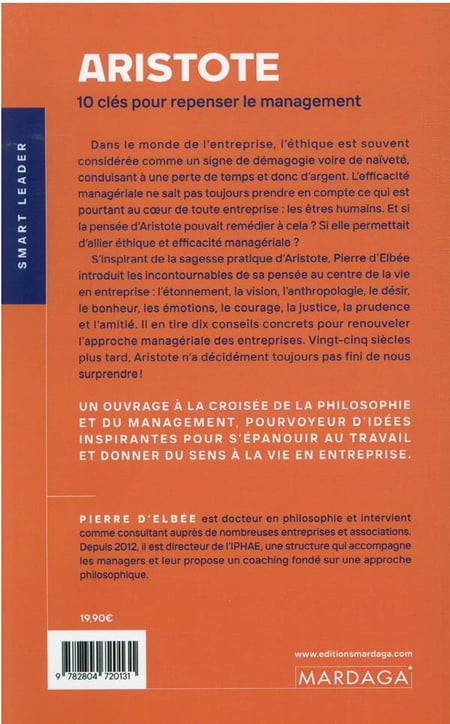 SMART LEADER

ARISTOTE

10 clés pour repenser le management

Dans le monde de l'entreprise, l'éthique est souvent considérée comme un signe de démagogie voire de naïveté, conduisant à une perte de temps et donc d'argent. L'efficacité managériale ne sait pas toujours prendre en compte ce qui est pourtant au cœur de toute entreprise : les êtres humains. Et si la pensée d'Aristote pouvait remédier à cela ? Si elle permettait d'allier éthique et efficacité managériale ?

S'inspirant de la sagesse pratique d'Aristote, Pierre d'Elbée introduit les incontournables de sa pensée au centre de la vie en entreprise : l'étonnement, la vision, l'anthropologie, le désir, le bonheur, les émotions, le courage, la justice, la prudence et l'amitié. Il en tire dix conseils concrets pour renouveler l'approche managériale des entreprises. Vingt-cinq siècles plus tard, Aristote n'a décidément toujours pas fini de nous surprendre !

UN OUVRAGE À LA CROISÉE DE LA PHILOSOPHIE ET DU MANAGEMENT, POURVOYEUR D'IDÉES INSPIRANTES POUR S'ÉPANOUIR AU TRAVAIL ET DONNER DU SENS À LA VIE EN ENTREPRISE.

PIERRE D'ELBÉE est docteur en philosophie et intervient comme consultant auprès de nombreuses entreprises et associations. Depuis 2012, il est directeur de l'IPHAE, une structure qui accompagne les managers et leur propose un coaching fondé sur une approche philosophique.

19,90€

9 782804 720131

www.editionsmardaga.com

MARDAGA